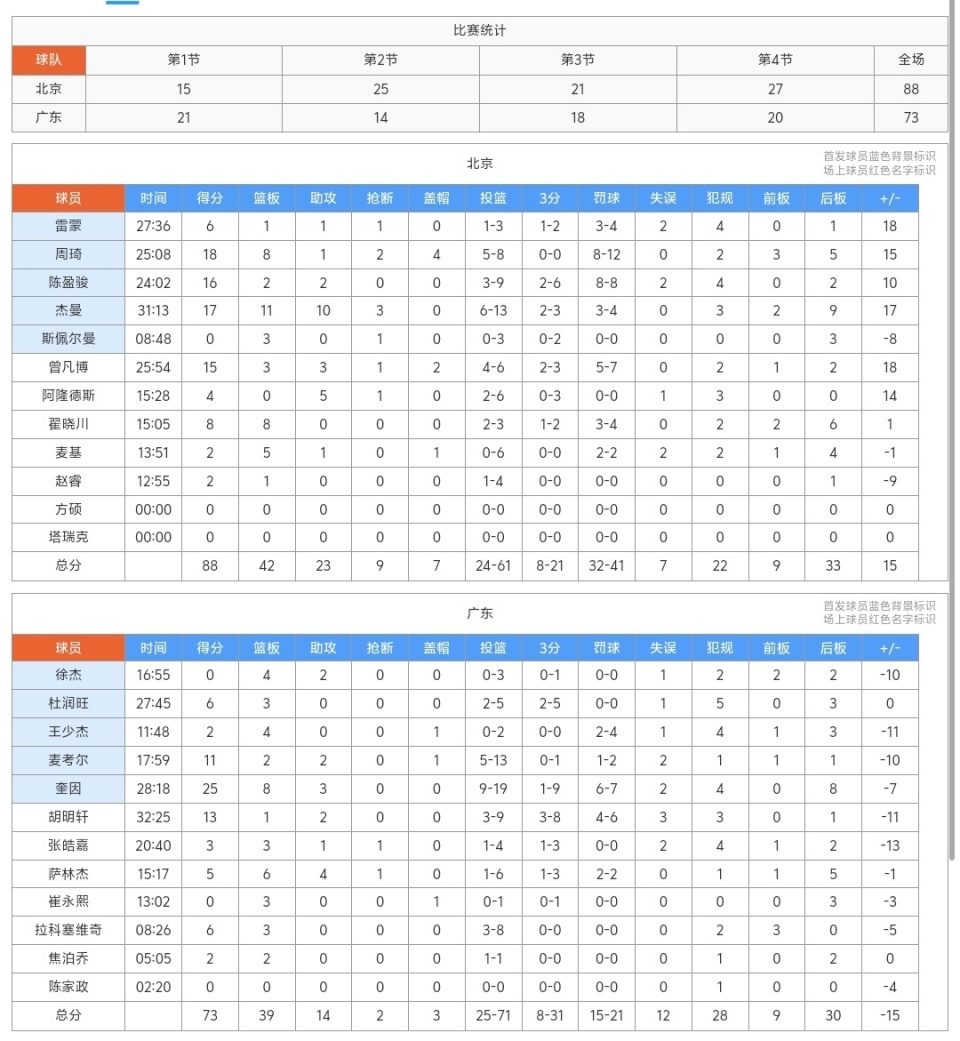 比赛统计

| 球队 | 第1节 | 第2节 | 第3节 | 第4节 | 全场 |
|---|---|---|---|---|---|
| 北京 | 15 | 25 | 21 | 27 | 88 |
| 广东 | 21 | 14 | 18 | 20 | 73 |

北京

首发球员蓝色背景标识
场上球员红色名字标识

| 球员 | 时间 | 得分 | 篮板 | 助攻 | 抢断 | 盖帽 | 投篮 | 3分 | 罚球 | 失误 | 犯规 | 前板 | 后板 | +/- |
|---|---|---|---|---|---|---|---|---|---|---|---|---|---|---|
| 雷蒙 | 27:36 | 6 | 1 | 1 | 1 | 0 | 1-3 | 1-2 | 3-4 | 2 | 4 | 0 | 1 | 18 |
| 周琦 | 25:08 | 18 | 8 | 1 | 2 | 4 | 5-8 | 0-0 | 8-12 | 0 | 2 | 3 | 5 | 15 |
| 陈盈骏 | 24:02 | 16 | 2 | 2 | 0 | 0 | 3-9 | 2-6 | 8-8 | 2 | 4 | 0 | 2 | 10 |
| 杰曼 | 31:13 | 17 | 11 | 10 | 3 | 0 | 6-13 | 2-3 | 3-4 | 0 | 3 | 2 | 9 | 17 |
| 斯佩尔曼 | 08:48 | 0 | 3 | 0 | 1 | 0 | 0-3 | 0-2 | 0-0 | 0 | 0 | 0 | 3 | -8 |
| 曾凡博 | 25:54 | 15 | 3 | 3 | 1 | 2 | 4-6 | 2-3 | 5-7 | 0 | 2 | 1 | 2 | 18 |
| 阿隆德斯 | 15:28 | 4 | 0 | 5 | 1 | 0 | 2-6 | 0-3 | 0-0 | 1 | 3 | 0 | 0 | 14 |
| 翟晓川 | 15:05 | 8 | 8 | 0 | 0 | 0 | 2-3 | 1-2 | 3-4 | 0 | 2 | 2 | 6 | 1 |
| 麦基 | 13:51 | 2 | 5 | 1 | 0 | 1 | 0-6 | 0-0 | 2-2 | 2 | 2 | 1 | 4 | -1 |
| 赵睿 | 12:55 | 2 | 1 | 0 | 0 | 0 | 1-4 | 0-0 | 0-0 | 0 | 0 | 0 | 1 | -9 |
| 方硕 | 00:00 | 0 | 0 | 0 | 0 | 0 | 0-0 | 0-0 | 0-0 | 0 | 0 | 0 | 0 | 0 |
| 塔瑞克 | 00:00 | 0 | 0 | 0 | 0 | 0 | 0-0 | 0-0 | 0-0 | 0 | 0 | 0 | 0 | 0 |
| 总分 | | 88 | 42 | 23 | 9 | 7 | 24-61 | 8-21 | 32-41 | 7 | 22 | 9 | 33 | 15 |

广东

首发球员蓝色背景标识
场上球员红色名字标识

| 球员 | 时间 | 得分 | 篮板 | 助攻 | 抢断 | 盖帽 | 投篮 | 3分 | 罚球 | 失误 | 犯规 | 前板 | 后板 | +/- |
|---|---|---|---|---|---|---|---|---|---|---|---|---|---|---|
| 徐杰 | 16:55 | 0 | 4 | 2 | 0 | 0 | 0-3 | 0-1 | 0-0 | 1 | 2 | 2 | 2 | -10 |
| 杜润旺 | 27:45 | 6 | 3 | 0 | 0 | 0 | 2-5 | 2-5 | 0-0 | 1 | 5 | 0 | 3 | 0 |
| 王少杰 | 11:48 | 2 | 4 | 0 | 0 | 1 | 0-2 | 0-0 | 2-4 | 1 | 4 | 1 | 3 | -11 |
| 麦考尔 | 17:59 | 11 | 2 | 2 | 0 | 1 | 5-13 | 0-1 | 1-2 | 2 | 1 | 1 | 1 | -10 |
| 奎因 | 28:18 | 25 | 8 | 3 | 0 | 0 | 9-19 | 1-9 | 6-7 | 2 | 4 | 0 | 8 | -7 |
| 胡明轩 | 32:25 | 13 | 1 | 2 | 0 | 0 | 3-9 | 3-8 | 4-6 | 3 | 3 | 0 | 1 | -11 |
| 张皓嘉 | 20:40 | 3 | 3 | 1 | 1 | 0 | 1-4 | 1-3 | 0-0 | 2 | 4 | 1 | 2 | -13 |
| 萨林杰 | 15:17 | 5 | 6 | 4 | 1 | 0 | 1-6 | 1-3 | 2-2 | 0 | 1 | 1 | 5 | -1 |
| 崔永熙 | 13:02 | 0 | 3 | 0 | 0 | 1 | 0-1 | 0-1 | 0-0 | 0 | 0 | 0 | 3 | -3 |
| 拉科塞维奇 | 08:26 | 6 | 3 | 0 | 0 | 0 | 3-8 | 0-0 | 0-0 | 0 | 2 | 3 | 0 | -5 |
| 焦泊乔 | 05:05 | 2 | 2 | 0 | 0 | 0 | 1-1 | 0-0 | 0-0 | 0 | 1 | 0 | 2 | 0 |
| 陈家政 | 02:20 | 0 | 0 | 0 | 0 | 0 | 0-0 | 0-0 | 0-0 | 0 | 1 | 0 | 0 | -4 |
| 总分 | | 73 | 39 | 14 | 2 | 3 | 25-71 | 8-31 | 15-21 | 12 | 28 | 9 | 30 | -15 |